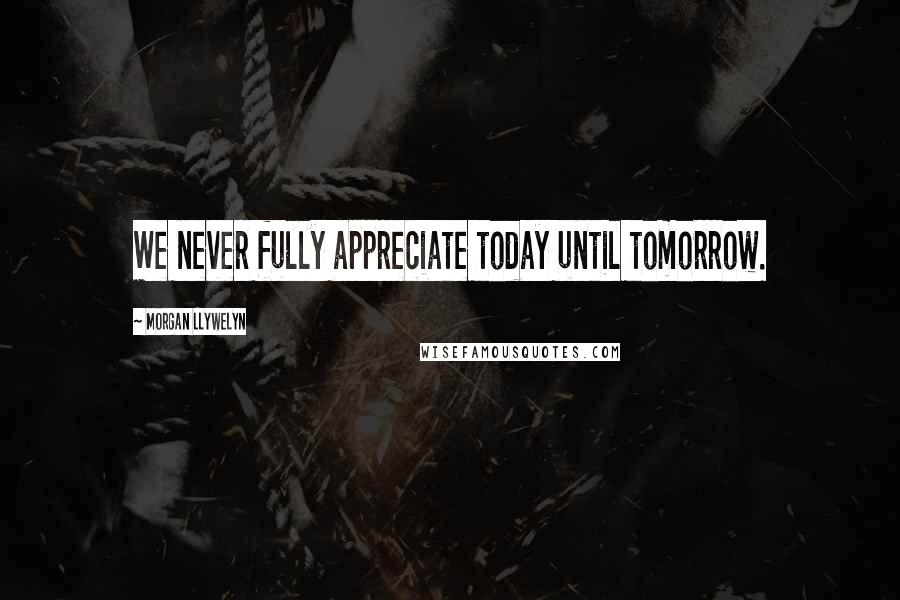 WE NEVER FULLY APPRECIATE TODAY UNTIL TOMORROW.

~ MORGAN LLYWELYN

WISEFAMOUSQUOTES.COM